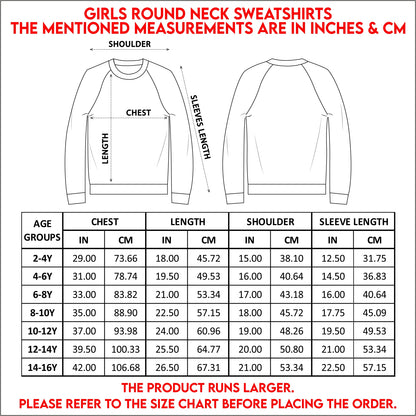 GIRLS ROUND NECK SWEATSHIRTS
THE MENTIONED MEASUREMENTS ARE IN INCHES & CM

SHOULDER
CHEST
LENGTH
SLEEVES LENGTH

| AGE GROUPS | CHEST IN | CHEST CM | LENGTH IN | LENGTH CM | SHOULDER IN | SHOULDER CM | SLEEVE LENGTH IN | SLEEVE LENGTH CM |
|---|---|---|---|---|---|---|---|---|
| 2-4Y | 29.00 | 73.66 | 18.00 | 45.72 | 15.00 | 38.10 | 12.50 | 31.75 |
| 4-6Y | 31.00 | 78.74 | 19.50 | 49.53 | 16.00 | 40.64 | 14.50 | 36.83 |
| 6-8Y | 33.00 | 83.82 | 21.00 | 53.34 | 17.00 | 43.18 | 16.00 | 40.64 |
| 8-10Y | 35.00 | 88.90 | 22.50 | 57.15 | 18.00 | 45.72 | 17.75 | 45.09 |
| 10-12Y | 37.00 | 93.98 | 24.00 | 60.96 | 19.00 | 48.26 | 19.50 | 49.53 |
| 12-14Y | 39.50 | 100.33 | 25.50 | 64.77 | 20.00 | 50.80 | 21.00 | 53.34 |
| 14-16Y | 42.00 | 106.68 | 26.50 | 67.31 | 21.00 | 53.34 | 22.50 | 57.15 |

THE PRODUCT RUNS LARGER.
PLEASE REFER TO THE SIZE CHART BEFORE PLACING THE ORDER.